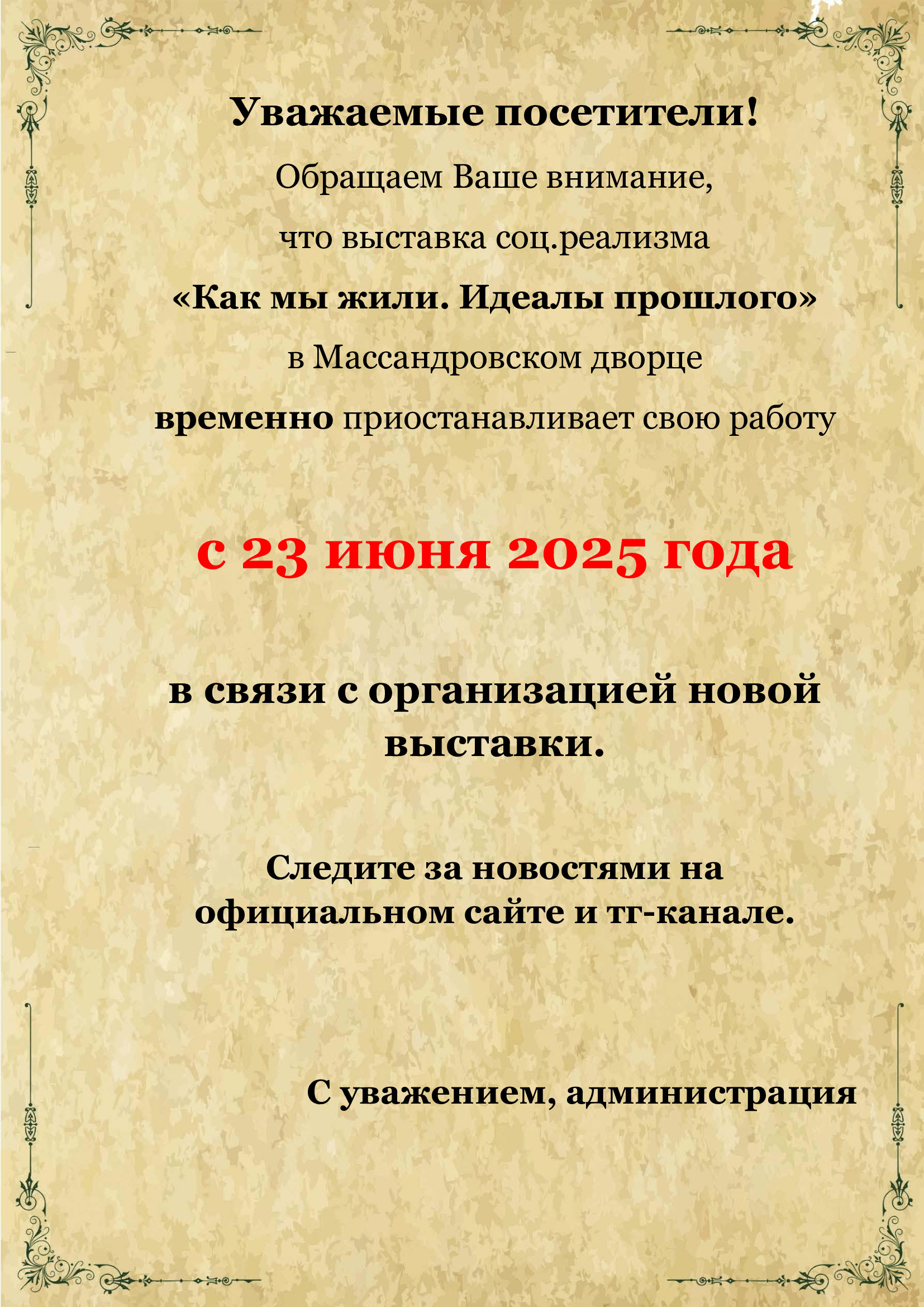 Уважаемые посетители!

Обращаем Ваше внимание,

что выставка соц.реализма

«Как мы жили. Идеалы прошлого»

в Массандровском дворце

временно приостанавливает свою работу

с 23 июня 2025 года

в связи с организацией новой выставки.

Следите за новостями на официальном сайте и тг-канале.

С уважением, администрация